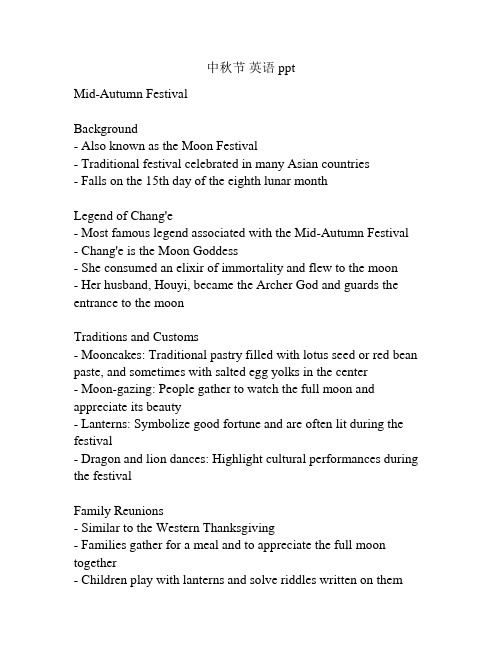 中秋节 英语 ppt

Mid-Autumn Festival

Background
- Also known as the Moon Festival
- Traditional festival celebrated in many Asian countries
- Falls on the 15th day of the eighth lunar month

Legend of Chang'e
- Most famous legend associated with the Mid-Autumn Festival
- Chang'e is the Moon Goddess
- She consumed an elixir of immortality and flew to the moon
- Her husband, Houyi, became the Archer God and guards the entrance to the moon

Traditions and Customs
- Mooncakes: Traditional pastry filled with lotus seed or red bean paste, and sometimes with salted egg yolks in the center
- Moon-gazing: People gather to watch the full moon and appreciate its beauty
- Lanterns: Symbolize good fortune and are often lit during the festival
- Dragon and lion dances: Highlight cultural performances during the festival

Family Reunions
- Similar to the Western Thanksgiving
- Families gather for a meal and to appreciate the full moon together
- Children play with lanterns and solve riddles written on them